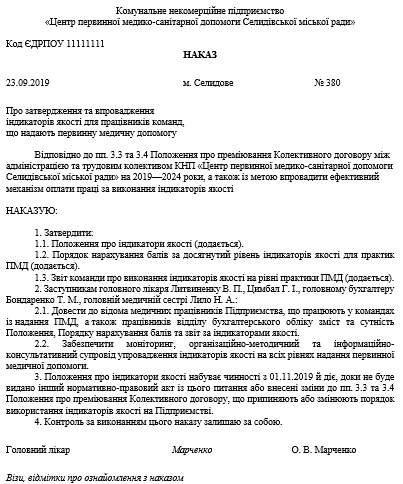 Комунальне некомерційне підприємство
«Центр первинної медико-санітарної допомоги Селидівської міської ради»

Код ЄДРПОУ 11111111

НАКАЗ

23.09.2019 м. Селидове № 380

Про затвердження та впровадження індикаторів якості для працівників команд, що надають первинну медичну допомогу

Відповідно до пп. 3.3 та 3.4 Положення про преміювання Колективного договору між адміністрацією та трудовим колективом КНП «Центр первинної медико-санітарної допомоги Селидівської міської ради» на 2019—2024 роки, а також із метою впровадити ефективний механізм оплати праці за виконання індикаторів якості

НАКАЗУЮ:

1. Затвердити:
1.1. Положення про індикатори якості (додається).
1.2. Порядок нарахування балів за досягнутий рівень індикаторів якості для практик ПМД (додається).
1.3. Звіт команди про виконання індикаторів якості на рівні практики ПМД (додається).
2. Заступникам головного лікаря Литвиненку В. П., Цимбал Г. І., головному бухгалтеру Бондаренко Т. М., головній медичній сестрі Лило Н. А.:
2.1. Довести до відома медичних працівників Підприємства, що працюють у командах із надання ПМД, а також працівників відділу бухгалтерського обліку зміст та сутність Положення, Порядку нарахування балів та звіт за індикаторами якості.
2.2. Забезпечити моніторинг, організаційно-методичний та інформаційно-консультативний супровід упровадження індикаторів якості на всіх рівнях надання первинної медичної допомоги.
3. Положення про індикатори якості набуває чинності з 01.11.2019 й діє, доки не буде видано інший нормативно-правовий акт із цього питання або внесені зміни до пп. 3.3 та 3.4 Положення про преміювання Колективного договору, що припиняють або змінюють порядок використання індикаторів якості на Підприємстві.
4. Контроль за виконанням цього наказу залишаю за собою.

Головний лікар Марченко О. В. Марченко

Візи, відмітки про ознайомлення з наказом